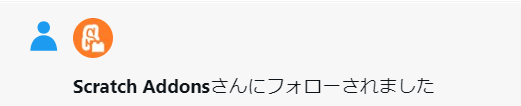 Scratch Addonsさんにフォローされました